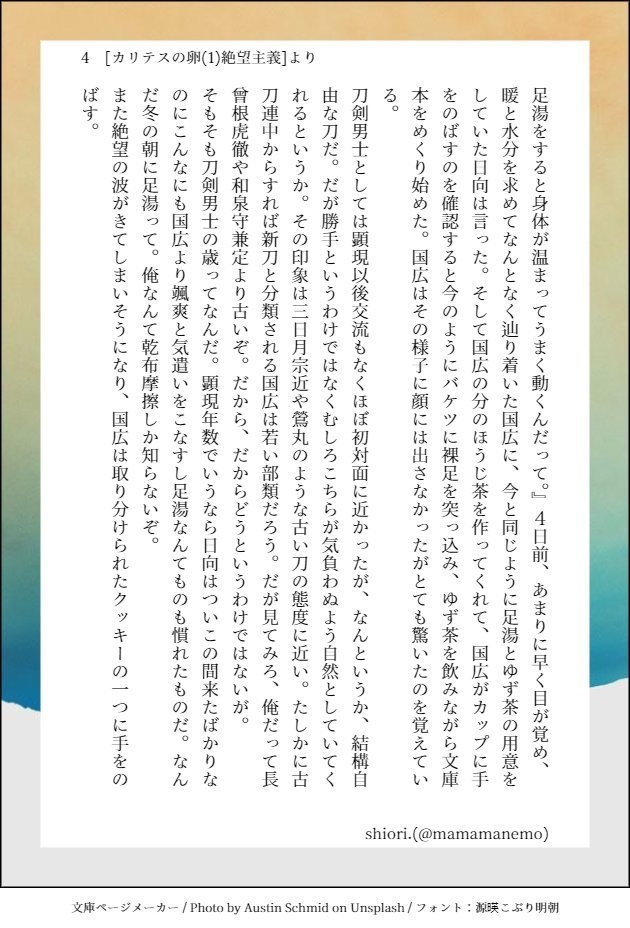 4 [カリテスの卵(1)絶望主義]より

足湯をすると身体が温まってうまく動くんだって』４日前、あまりに早く目が覚め、暖と水分を求めてなんとなく辿り着いた国広に、今と同じように足湯とゆず茶の用意をしていた日向は言った。そして国広の分のほうじ茶を作ってくれて、国広がカップに手をのばすのを確認すると今のようにバケツに裸足を突っ込み、ゆず茶を飲みながら文庫本をめくり始めた。国広はその様子に顔には出さなかったがとても驚いたのを覚えている。

刀剣男士としては顕現以後交流もなくほぼ初対面に近かったが、なんというか、結構自由な刀だ。だが勝手というわけではなくむしろこちらが気負わぬよう自然としていてくれるというか。その印象は三日月宗近や鶯丸のような古い刀の態度に近い。たしかに古刀連中からすれば新刀と分類される国広は若い部類だろう。だが見てみろ、俺だって長曾根虎徹や和泉守兼定より古いぞ。だから、だからどうというわけではないが。

そもそも刀剣男士の歳ってなんだ。顕現年数でいうなら日向はついこの間来たばかりなのにこんなにも国広より颯爽と気遣いをこなすし足湯なんてものも慣れたものだ。なんだ冬の朝に足湯って。俺なんて乾布摩擦しか知らないぞ。

また絶望の波がきてしまいそうになり、国広は取り分けられたクッキーの一つに手をのばす。

shiori.(@mamamanemo)

文庫ページメーカー / Photo by Austin Schmid on Unsplash / フォント：源暎こぶり明朝